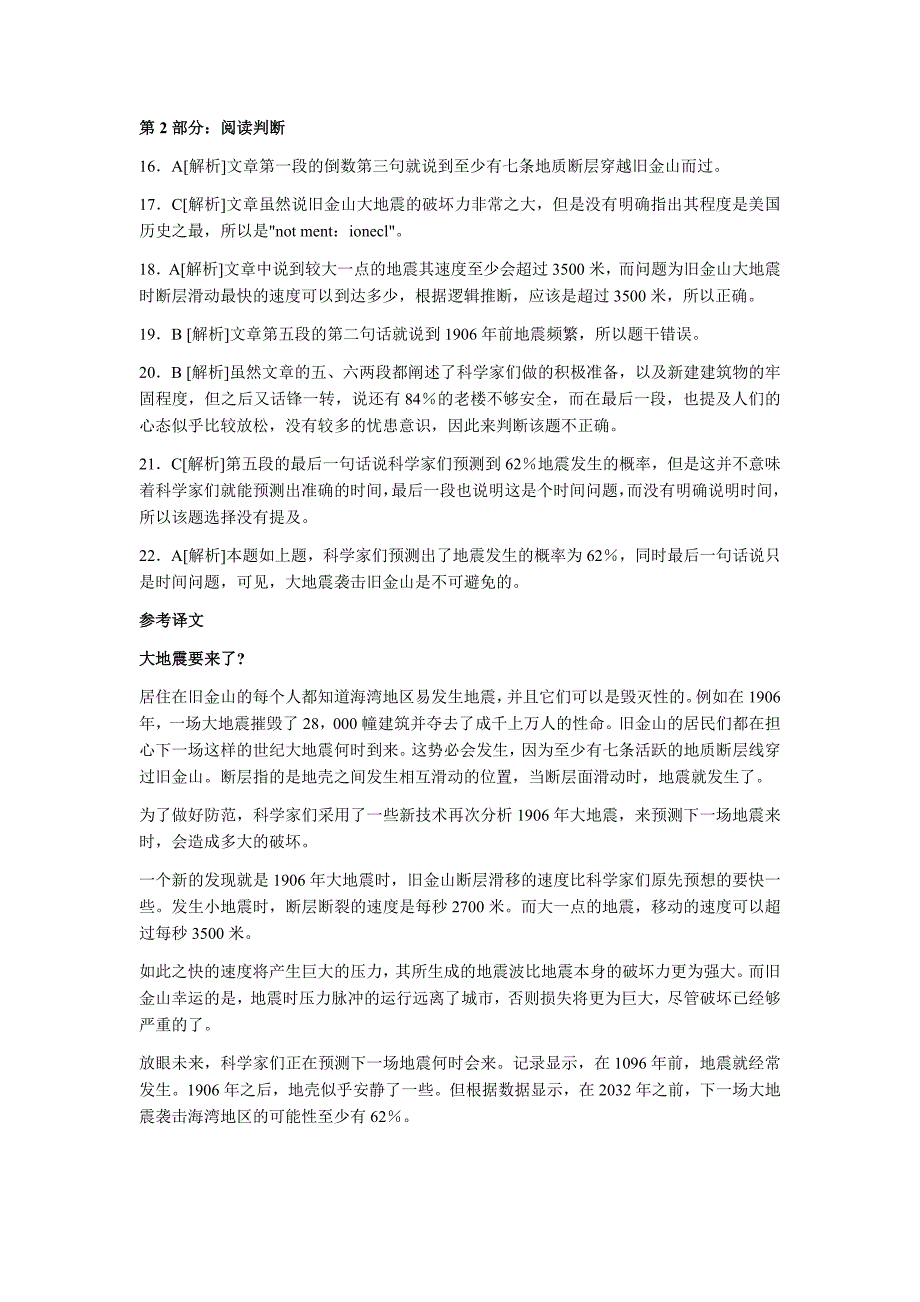 第 2 部分：阅读判断

16．A[解析]文章第一段的倒数第三句就说到至少有七条地质断层穿越旧金山而过。

17．C[解析]文章虽然说旧金山大地震的破坏力非常之大，但是没有明确指出其程度是美国历史之最，所以是"not ment：ionecl"。

18．A[解析]文章中说到较大一点的地震其速度至少会超过 3500 米，而问题为旧金山大地震时断层滑动最快的速度可以到达多少，根据逻辑推断，应该是超过 3500 米，所以正确。

19．B [解析]文章第五段的第二句话就说到 1906 年前地震频繁，所以题干错误。

20．B [解析]虽然文章的五、六两段都阐述了科学家们做的积极准备，以及新建建筑物的牢固程度，但之后又话锋一转，说还有 84%的老楼不够安全，而在最后一段，也提及人们的心态似乎比较放松，没有较多的忧患意识，因此来判断该题不正确。

21．C[解析]第五段的最后一句话说科学家们预测到 62%地震发生的概率，但是这并不意味着科学家们就能预测出准确的时间，最后一段也说明这是个时间问题，而没有明确说明时间，所以该题选择没有提及。

22．A[解析]本题如上题，科学家们预测出了地震发生的概率为 62%，同时最后一句话说只是时间问题，可见，大地震袭击旧金山是不可避免的。

参考译文

大地震要来了?

居住在旧金山的每个人都知道海湾地区易发生地震，并且它们可以是毁灭性的。例如在 1906 年，一场大地震摧毁了 28，000 幢建筑并夺去了成千上万人的性命。旧金山的居民们都在担心下一场这样的世纪大地震何时到来。这势必会发生，因为至少有七条活跃的地质断层线穿过旧金山。断层指的是地壳之间发生相互滑动的位置，当断层面滑动时，地震就发生了。

为了做好防范，科学家们采用了一些新技术再次分析 1906 年大地震，来预测下一场地震来时，会造成多大的破坏。

一个新的发现就是 1906 年大地震时，旧金山断层滑移的速度比科学家们原先预想的要快一些。发生小地震时，断层断裂的速度是每秒 2700 米。而大一点的地震，移动的速度可以超过每秒 3500 米。

如此之快的速度将产生巨大的压力，其所生成的地震波比地震本身的破坏力更为强大。而旧金山幸运的是，地震时压力脉冲的运行远离了城市，否则损失将更为巨大，尽管破坏已经够严重的了。

放眼未来，科学家们正在预测下一场地震何时会来。记录显示，在 1096 年前，地震就经常发生。1906 年之后，地壳似乎安静了一些。但根据数据显示，在 2032 年之前，下一场大地震袭击海湾地区的可能性至少有 62%。